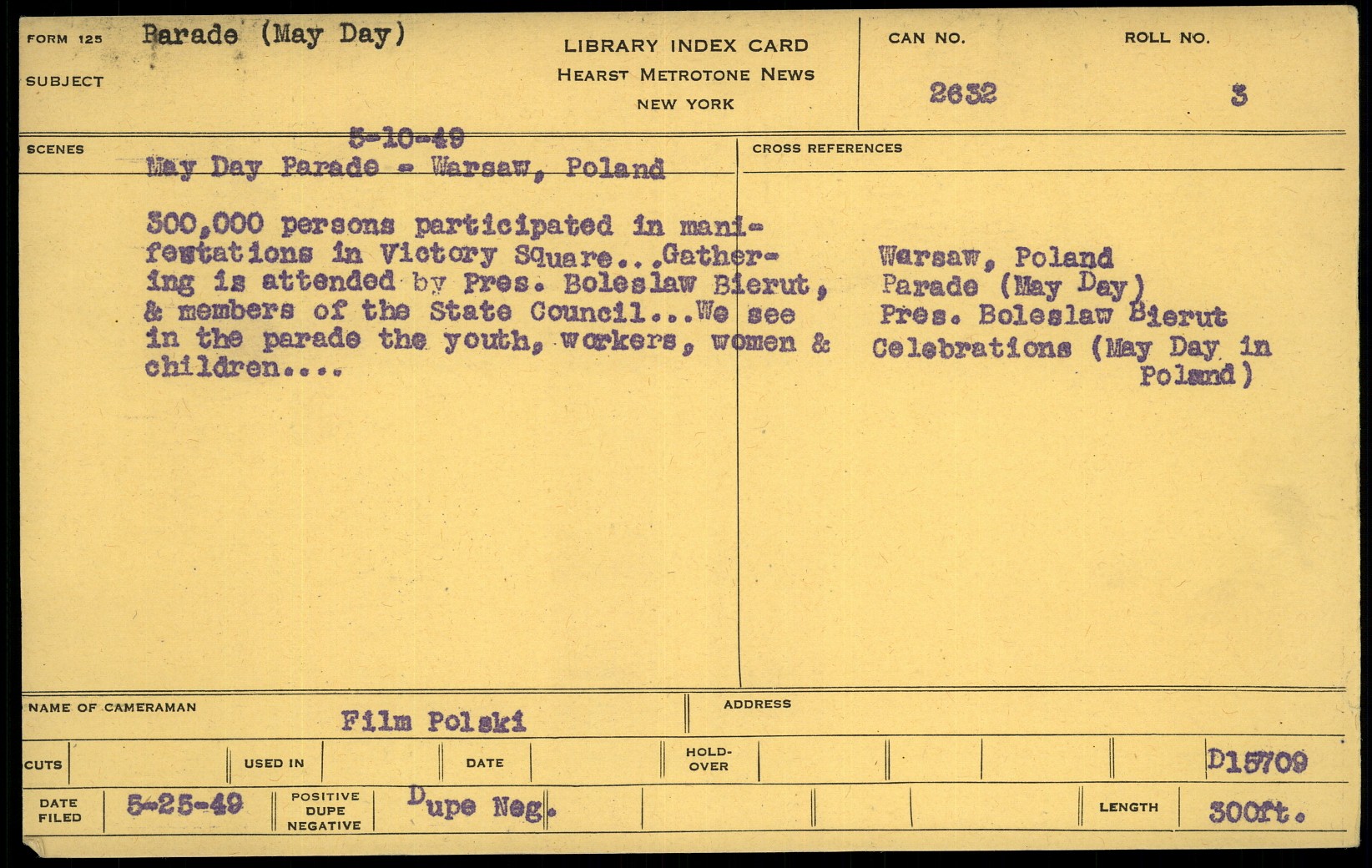 FORM 125 Parade (May Day)

SUBJECT

LIBRARY INDEX CARD
HEARST METROTONE NEWS
NEW YORK

CAN NO. 2632

ROLL NO. 3

SCENES

5-10-49
May Day Parade - Warsaw, Poland

300,000 persons participated in manifestations in Victory Square...Gathering is attended by Pres. Boleslaw Bierut, & members of the State Council...We see in the parade the youth, workers, women & children....

CROSS REFERENCES

Warsaw, Poland
Parade (May Day)
Pres. Boleslaw Bierut
Celebrations (May Day in Poland)

NAME OF CAMERAMAN Film Polski

ADDRESS

CUTS

USED IN

DATE

HOLD-OVER

D15709

DATE FILED 5-25-49

POSITIVE DUPE NEGATIVE Dupe Neg.

LENGTH 300ft.